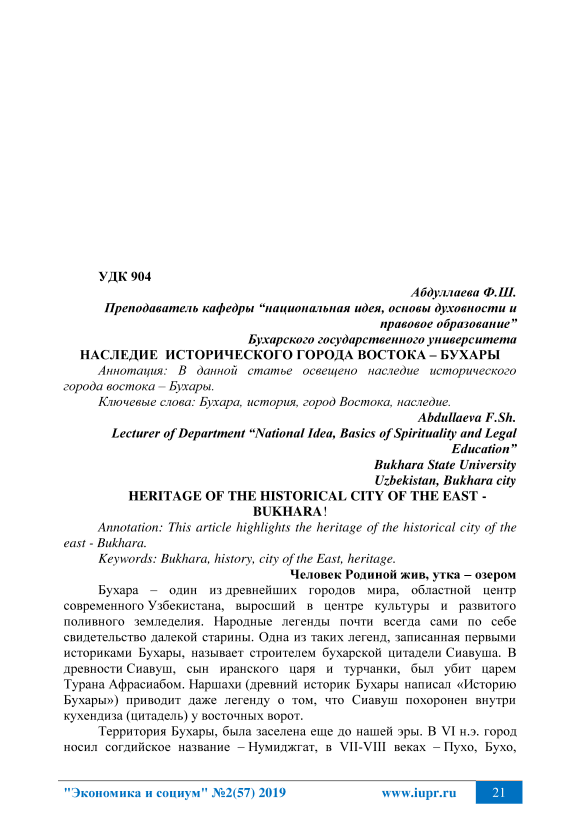 УДК 904

Абдуллаева Ф.Ш.
Преподаватель кафедры “национальная идея, основы духовности и правовое образование”
Бухарского государственного университета

НАСЛЕДИЕ ИСТОРИЧЕСКОГО ГОРОДА ВОСТОКА – БУХАРЫ

Аннотация: В данной статье освещено наследие исторического города востока – Бухары.

Ключевые слова: Бухара, история, город Востока, наследие.

Abdullaeva F.Sh.
Lecturer of Department “National Idea, Basics of Spirituality and Legal Education”
Bukhara State University
Uzbekistan, Bukhara city

HERITAGE OF THE HISTORICAL CITY OF THE EAST - BUKHARA!

Annotation: This article highlights the heritage of the historical city of the east - Bukhara.

Keywords: Bukhara, history, city of the East, heritage.

Человек Родиной жив, утка – озером

Бухара – один из древнейших городов мира, областной центр современного Узбекистана, выросший в центре культуры и развитого поливного земледелия. Народные легенды почти всегда сами по себе свидетельство далекой старины. Одна из таких легенд, записанная первыми историками Бухары, называет строителем бухарской цитадели Сиавуша. В древности Сиавуш, сын иранского царя и турчанки, был убит царем Турана Афрасиабом. Наршахи (древний историк Бухары написал «Историю Бухары») приводит даже легенду о том, что Сиавуш похоронен внутри кухендиза (цитадель) у восточных ворот.

Территория Бухары, была заселена еще до нашей эры. В VI н.э. город носил согдийское название – Нумиджгат, в VII-VIII веках – Пухо, Бухо,

"Экономика и социум" №2(57) 2019 www.iupr.ru 21